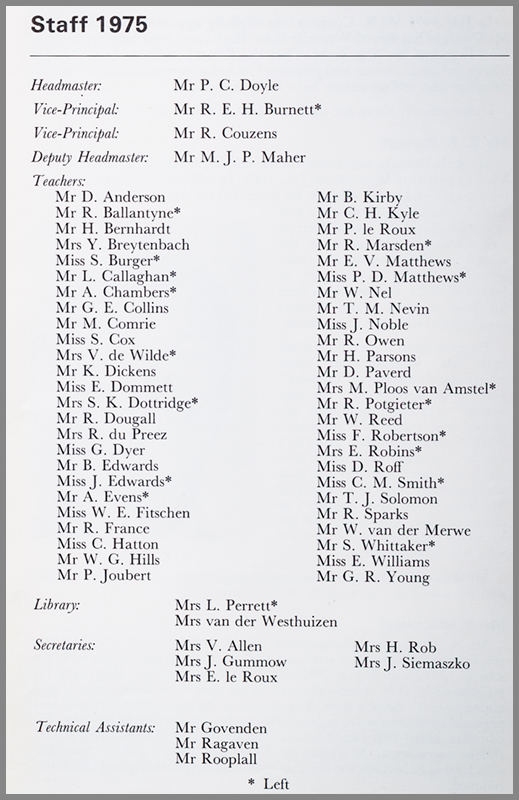 Staff 1975

Headmaster: Mr P. C. Doyle
Vice-Principal: Mr R. E. H. Burnett*
Vice-Principal: Mr R. Couzens
Deputy Headmaster: Mr M. J. P. Maher

Teachers:
Mr D. Anderson
Mr R. Ballantyne*
Mr H. Bernhardt
Mrs Y. Breytenbach
Miss S. Burger*
Mr L. Callaghan*
Mr A. Chambers*
Mr G. E. Collins
Mr M. Comrie
Miss S. Cox
Mrs V. de Wilde*
Mr K. Dickens
Miss E. Dommett
Mrs S. K. Dottridge*
Mr R. Dougall
Mrs R. du Preez
Miss G. Dyer
Mr B. Edwards
Miss J. Edwards*
Mr A. Evens*
Miss W. E. Fitschen
Mr R. France
Miss C. Hatton
Mr W. G. Hills
Mr P. Joubert

Mr B. Kirby
Mr C. H. Kyle
Mr P. le Roux
Mr R. Marsden*
Mr E. V. Matthews
Miss P. D. Matthews*
Mr W. Nel
Mr T. M. Nevin
Miss J. Noble
Mr R. Owen
Mr H. Parsons
Mr D. Paverd
Mrs M. Ploos van Amstel*
Mr R. Potgieter*
Mr W. Reed
Miss F. Robertson*
Mrs E. Robins*
Miss D. Roff
Miss C. M. Smith*
Mr T. J. Solomon
Mr R. Sparks
Mr W. van der Merwe
Mr S. Whittaker*
Miss E. Williams
Mr G. R. Young

Library: Mrs L. Perrett*
Mrs van der Westhuizen

Secretaries: Mrs V. Allen
Mrs J. Gummow
Mrs E. le Roux
Mrs H. Rob
Mrs J. Siemaszko

Technical Assistants: Mr Govenden
Mr Ragaven
Mr Rooplall

* Left